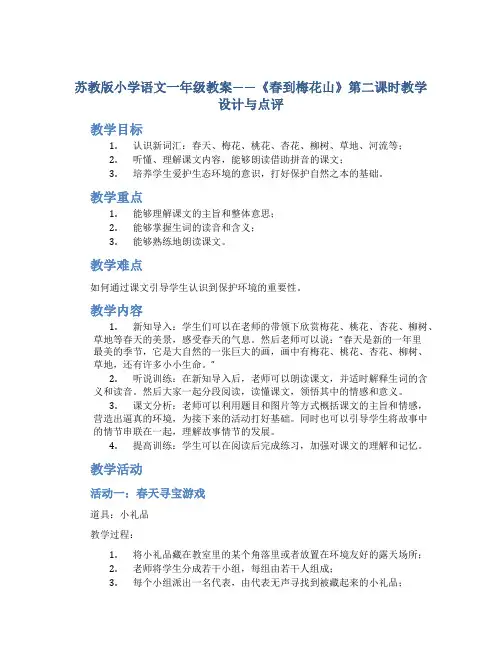 苏教版小学语文一年级教案——《春到梅花山》第二课时教学设计与点评

教学目标

1. 认识新词汇：春天、梅花、桃花、杏花、柳树、草地、河流等；
2. 听懂、理解课文内容，能够朗读借助拼音的课文；
3. 培养学生爱护生态环境的意识，打好保护自然之本的基础。

教学重点

1. 能够理解课文的主旨和整体意思；
2. 能够掌握生词的读音和含义；
3. 能够熟练地朗读课文。

教学难点

如何通过课文引导学生认识到保护环境的重要性。

教学内容

1. 新知导入：学生们可以在老师的带领下欣赏梅花、桃花、杏花、柳树、草地等春天的美景，感受春天的气息。然后老师可以说："春天是新的一年里最美的季节，它是大自然的一张巨大的画，画中有梅花、桃花、杏花、柳树、草地，还有许多小小生命。"
2. 听说训练：在新知导入后，老师可以朗读课文，并适时解释生词的含义和读音。然后大家一起分段阅读，读懂课文，领悟其中的情感和意义。
3. 课文分析：老师可以利用题目和图片等方式概括课文的主旨和情感，营造出逼真的环境，为接下来的活动打好基础。同时也可以引导学生将故事中的情节串联在一起，理解故事情节的发展。
4. 提高训练：学生可以在阅读后完成练习，加强对课文的理解和记忆。

教学活动

活动一：春天寻宝游戏

道具：小礼品

教学过程：

1. 将小礼品藏在教室里的某个角落里或者放置在环境友好的露天场所；
2. 老师将学生分成若干小组，每组由若干人组成；
3. 每个小组派出一名代表，由代表无声寻找到被藏起来的小礼品；